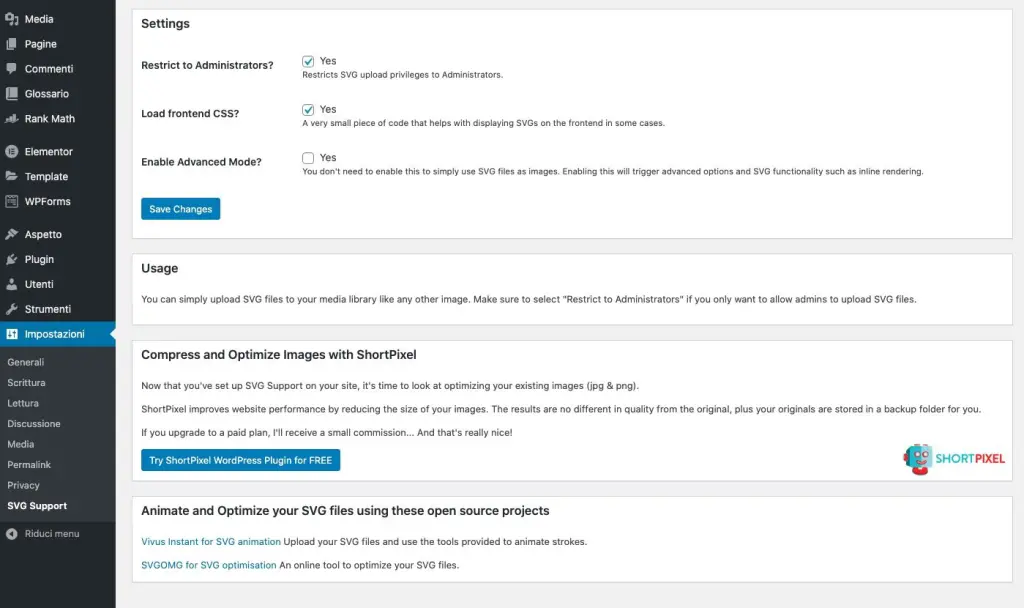 Media
Pagine
Commenti
Glossario
Rank Math
Elementor
Template
WPForms
Aspetto
Plugin
Utenti
Strumenti
Impostazioni
Generali
Scrittura
Lettura
Discussione
Media
Permalink
Privacy
SVG Support
Riduci menu

Settings

Restrict to Administrators?
Yes
Restricts SVG upload privileges to Administrators.

Load frontend CSS?
Yes
A very small piece of code that helps with displaying SVGs on the frontend in some cases.

Enable Advanced Mode?
Yes
You don't need to enable this to simply use SVG files as images. Enabling this will trigger advanced options and SVG functionality such as inline rendering.

Save Changes

Usage

You can simply upload SVG files to your media library like any other image. Make sure to select "Restrict to Administrators" if you only want to allow admins to upload SVG files.

Compress and Optimize Images with ShortPixel

Now that you've set up SVG Support on your site, it's time to look at optimizing your existing images (jpg & png).

ShortPixel improves website performance by reducing the size of your images. The results are no different in quality from the original, plus your originals are stored in a backup folder for you.

If you upgrade to a paid plan, I'll receive a small commission... And that's really nice!

Try ShortPixel WordPress Plugin for FREE

SHORTPIXEL

Animate and Optimize your SVG files using these open source projects

Vivus Instant for SVG animation Upload your SVG files and use the tools provided to animate strokes.

SVGOMG for SVG optimisation An online tool to optimize your SVG files.